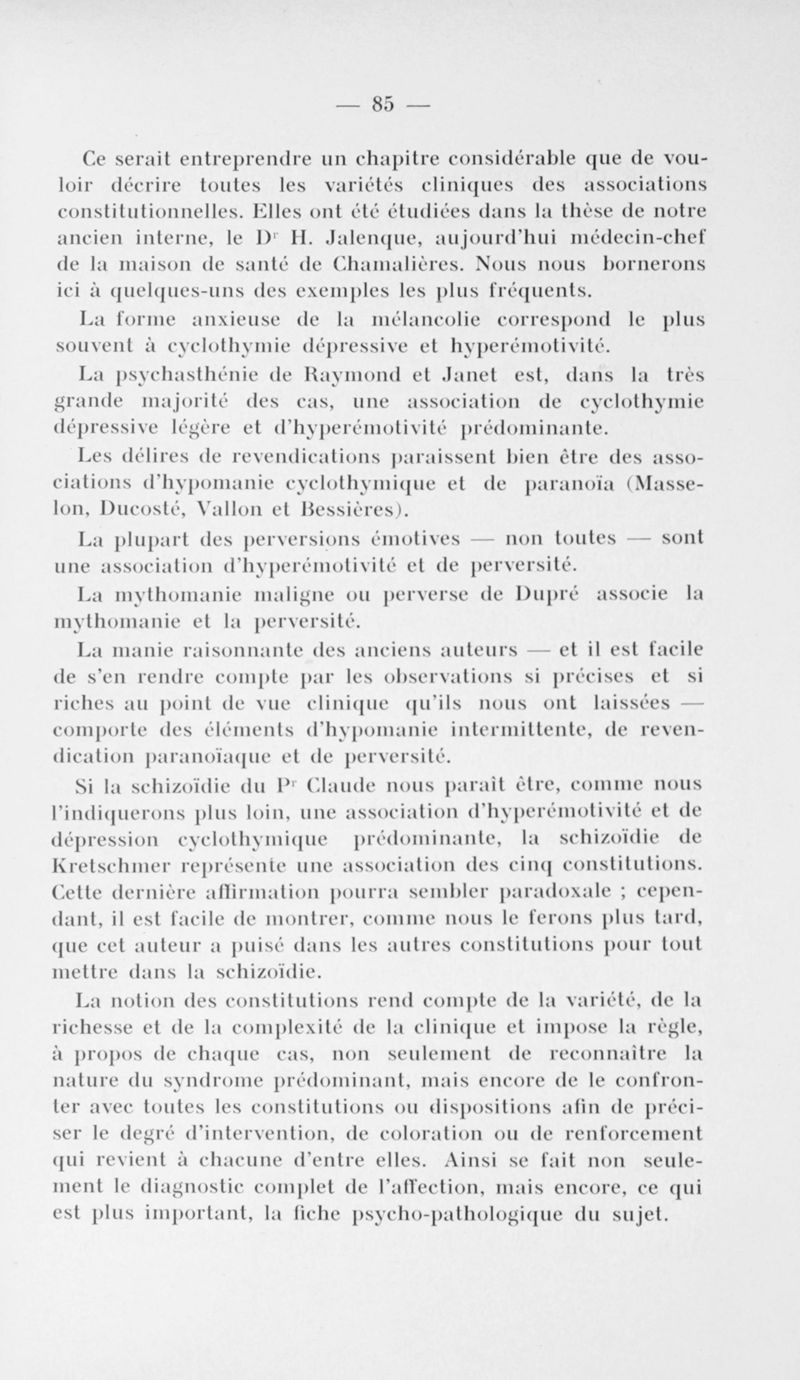 — 85 —

Ce serait entreprendre un chapitre considérable que de vouloir décrire toutes les variétés cliniques des associations constitutionnelles. Elles ont été étudiées dans la thèse de notre ancien interne, le Dr H. Jalenque, aujourd'hui médecin-chef de la maison de santé de Chamalières. Nous nous bornerons ici à quelques-uns des exemples les plus fréquents.

La forme anxieuse de la mélancolie correspond le plus souvent à cyclothymie dépressive et hyperémotivité.

La psychasthénie de Raymond et Janet est, dans la très grande majorité des cas, une association de cyclothymie dépressive légère et d'hyperémotivité prédominante.

Les délires de revendications paraissent bien être des associations d'hypomanie cyclothymique et de paranoïa (Masselon, Ducosté, Vallon et Bessières).

La plupart des perversions émotives — non toutes — sont une association d'hyperémotivité et de perversité.

La mythomanie maligne ou perverse de Dupré associe la mythomanie et la perversité.

La manie raisonnante des anciens auteurs — et il est facile de s'en rendre compte par les observations si précises et si riches au point de vue clinique qu'ils nous ont laissées — comporte des éléments d'hypomanie intermittente, de revendication paranoïaque et de perversité.

Si la schizoïdie du Pr Claude nous paraît être, comme nous l'indiquerons plus loin, une association d'hyperémotivité et de dépression cyclothymique prédominante, la schizoïdie de Kretschmer représente une association des cinq constitutions. Cette dernière affirmation pourra sembler paradoxale ; cependant, il est facile de montrer, comme nous le ferons plus tard, que cet auteur a puisé dans les autres constitutions pour tout mettre dans la schizoïdie.

La notion des constitutions rend compte de la variété, de la richesse et de la complexité de la clinique et impose la règle, à propos de chaque cas, non seulement de reconnaître la nature du syndrome prédominant, mais encore de le confronter avec toutes les constitutions ou dispositions afin de préciser le degré d'intervention, de coloration ou de renforcement qui revient à chacune d'entre elles. Ainsi se fait non seulement le diagnostic complet de l'affection, mais encore, ce qui est plus important, la fiche psycho-pathologique du sujet.